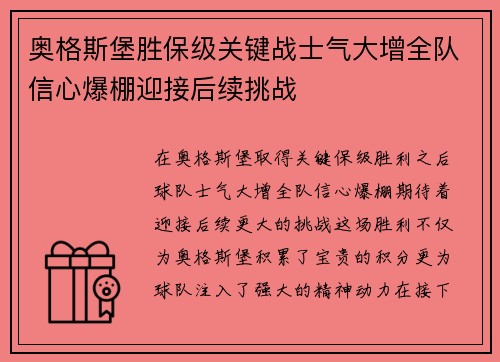 奥格斯堡胜保级关键战士气大增全队信心爆棚迎接后续挑战

在奥格斯堡取得关键保级胜利之后球队士气大增全队信心爆棚期待着迎接后续更大的挑战这场胜利不仅为奥格斯堡积累了宝贵的积分更为球队注入了强大的精神动力在接下